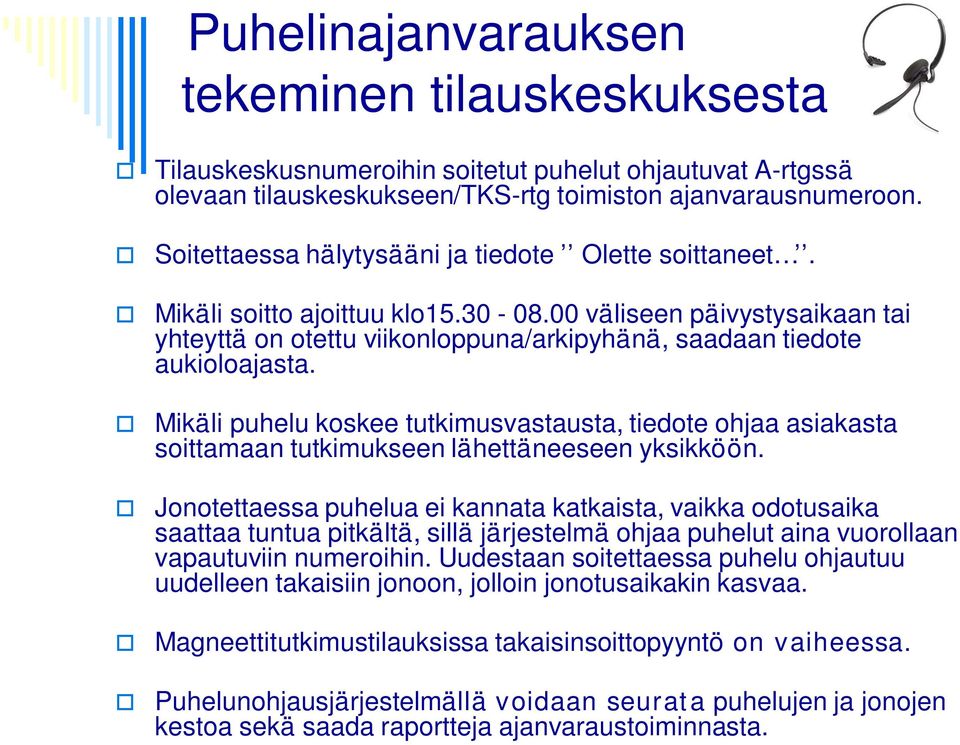 Puhelinajanvarauksen tekeminen tilauskeskuksesta

Tilauskeskusnumeroihin soitetut puhelut ohjautuvat A-rtgssä olevaan tilauskeskukseen/TKS-rtg toimiston ajanvarausnumeroon.

Soitettaessa hälytysääni ja tiedote ’’ Olette soittaneet…’’.

Mikäli soitto ajoittuu klo15.30 - 08.00 väliseen päivystysaikaan tai yhteyttä on otettu viikonloppuna/arkipyhänä, saadaan tiedote aukioloajasta.

Mikäli puhelu koskee tutkimusvastausta, tiedote ohjaa asiakasta soittamaan tutkimukseen lähettäneeseen yksikköön.

Jonotettaessa puhelua ei kannata katkaista, vaikka odotusaika saattaa tuntua pitkältä, sillä järjestelmä ohjaa puhelut aina vuorollaan vapautuviin numeroihin. Uudestaan soitettaessa puhelu ohjautuu uudelleen takaisiin jonoon, jolloin jonotusaikakin kasvaa.

Magneettitutkimustilauksissa takaisinsoittopyyntö on vaiheessa.

Puhelunohjausjärjestelmällä voidaan seurata puhelujen ja jonojen kestoa sekä saada raportteja ajanvaraustoiminnasta.